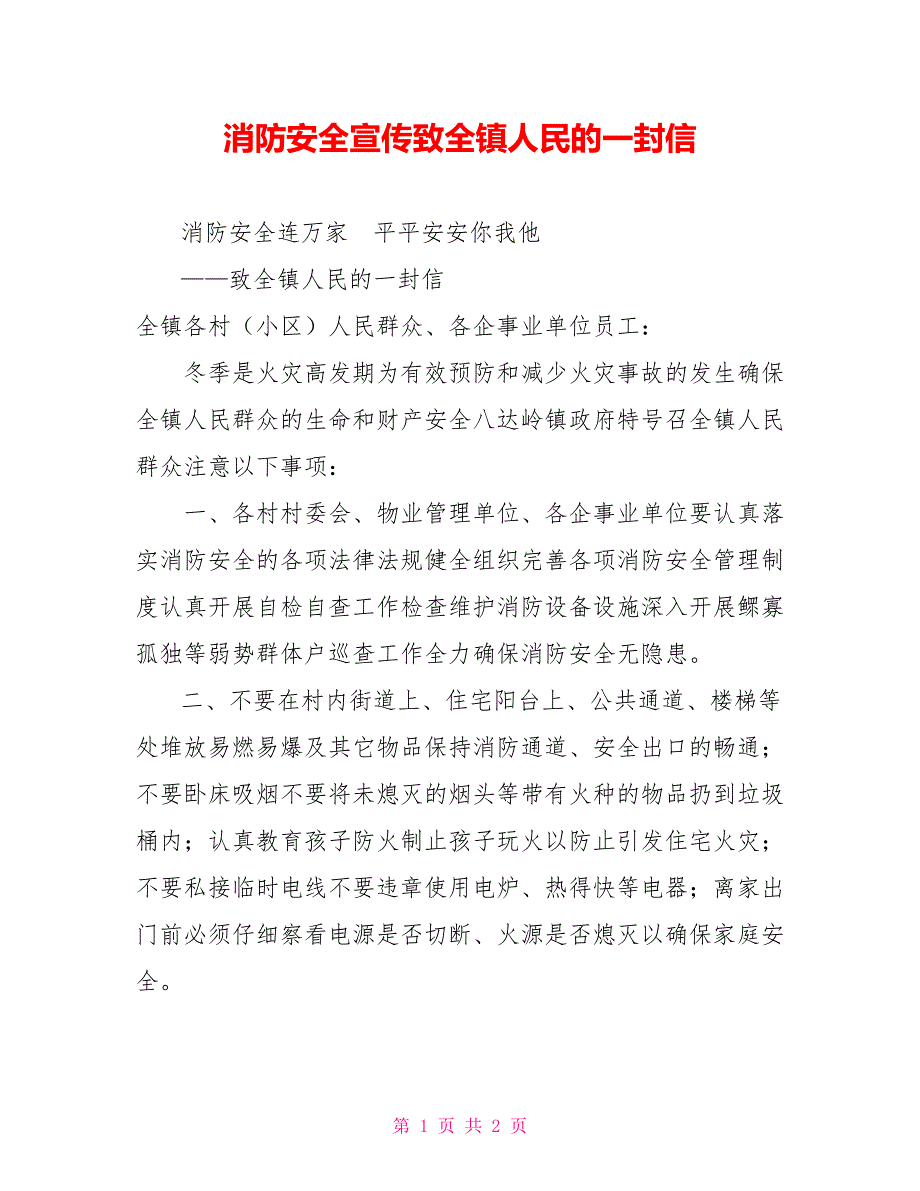 消防安全宣传致全镇人民的一封信

消防安全连万家　平平安安你我他

——致全镇人民的一封信

全镇各村（小区）人民群众、各企事业单位员工：

冬季是火灾高发期为有效预防和减少火灾事故的发生确保全镇人民群众的生命和财产安全八达岭镇政府特号召全镇人民群众注意以下事项：

一、各村村委会、物业管理单位、各企事业单位要认真落实消防安全的各项法律法规健全组织完善各项消防安全管理制度认真开展自检自查工作检查维护消防设备设施深入开展鳏寡孤独等弱势群体户巡查工作全力确保消防安全无隐患。

二、不要在村内街道上、住宅阳台上、公共通道、楼梯等处堆放易燃易爆及其它物品保持消防通道、安全出口的畅通；不要卧床吸烟不要将未熄灭的烟头等带有火种的物品扔到垃圾桶内；认真教育孩子防火制止孩子玩火以防止引发住宅火灾；不要私接临时电线不要违章使用电炉、热得快等电器；离家出门前必须仔细察看电源是否切断、火源是否熄灭以确保家庭安全。

第 1 页 共 2 页